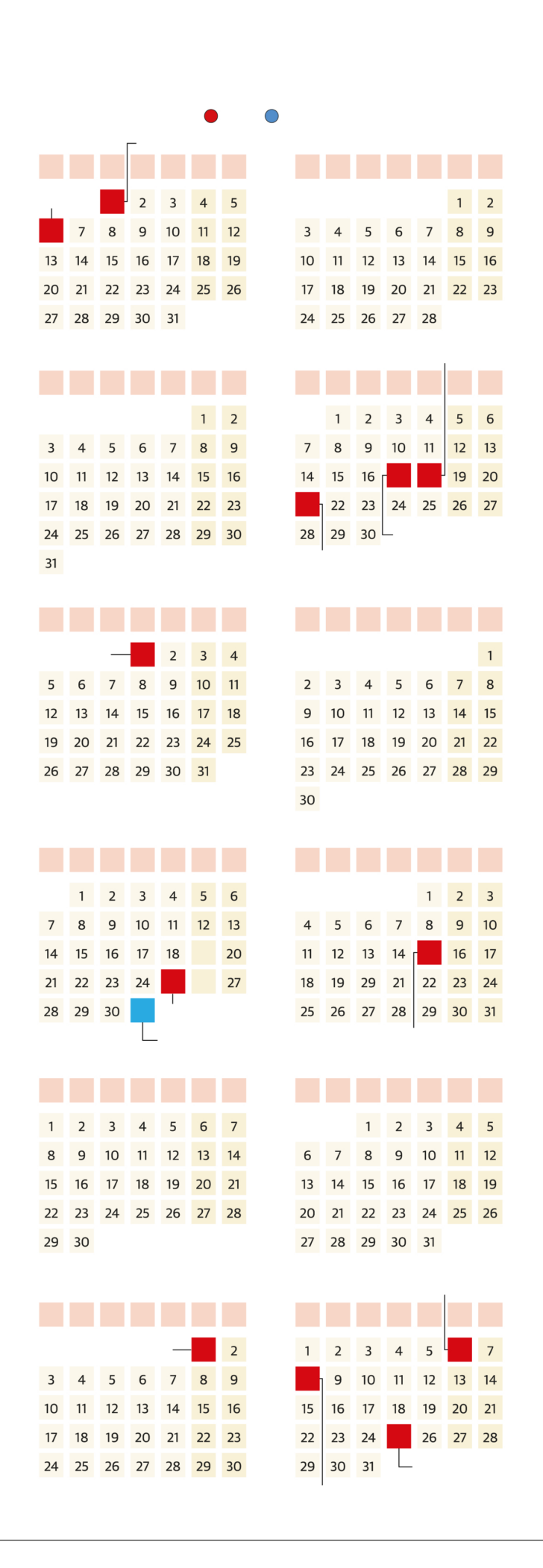 2 3 4 5
7 8 9 10 11 12
13 14 15 16 17 18 19
20 21 22 23 24 25 26
27 28 29 30 31

1 2
3 4 5 6 7 8 9
10 11 12 13 14 15 16
17 18 19 20 21 22 23
24 25 26 27 28

1 2
3 4 5 6 7 8 9
10 11 12 13 14 15 16
17 18 19 20 21 22 23
24 25 26 27 28 29 30
31

1 2 3 4 5 6
7 8 9 10 11 12 13
14 15 16 19 20
22 23 24 25 26 27
28 29 30

2 3 4
5 6 7 8 9 10 11
12 13 14 15 16 17 18
19 20 21 22 23 24 25
26 27 28 29 30 31

1
2 3 4 5 6 7 8
9 10 11 12 13 14 15
16 17 18 19 20 21 22
23 24 25 26 27 28 29
30

1 2 3 4 5 6
7 8 9 10 11 12 13
14 15 16 17 18 20
21 22 23 24 27
28 29 30

1 2 3
4 5 6 7 8 9 10
11 12 13 14 16 17
18 19 29 21 22 23 24
25 26 27 28 29 30 31

1 2 3 4 5 6 7
8 9 10 11 12 13 14
15 16 17 18 19 20 21
22 23 24 25 26 27 28
29 30

1 2 3 4 5
6 7 8 9 10 11 12
13 14 15 16 17 18 19
20 21 22 23 24 25 26
27 28 29 30 31

2
3 4 5 6 7 8 9
10 11 12 13 14 15 16
17 18 19 20 21 22 23
24 25 26 27 28 29 30

1 2 3 4 5 7
9 10 11 12 13 14
15 16 17 18 19 20 21
22 23 24 26 27 28
29 30 31